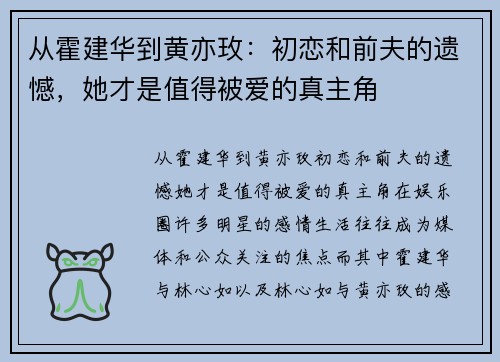 从霍建华到黄亦玫：初恋和前夫的遗憾，她才是值得被爱的真主角

从霍建华到黄亦玫初恋和前夫的遗憾她才是值得被爱的真主角在娱乐圈许多明星的感情生活往往成为媒体和公众关注的焦点而其中霍建华与林心如以及林心如与黄亦玫的感